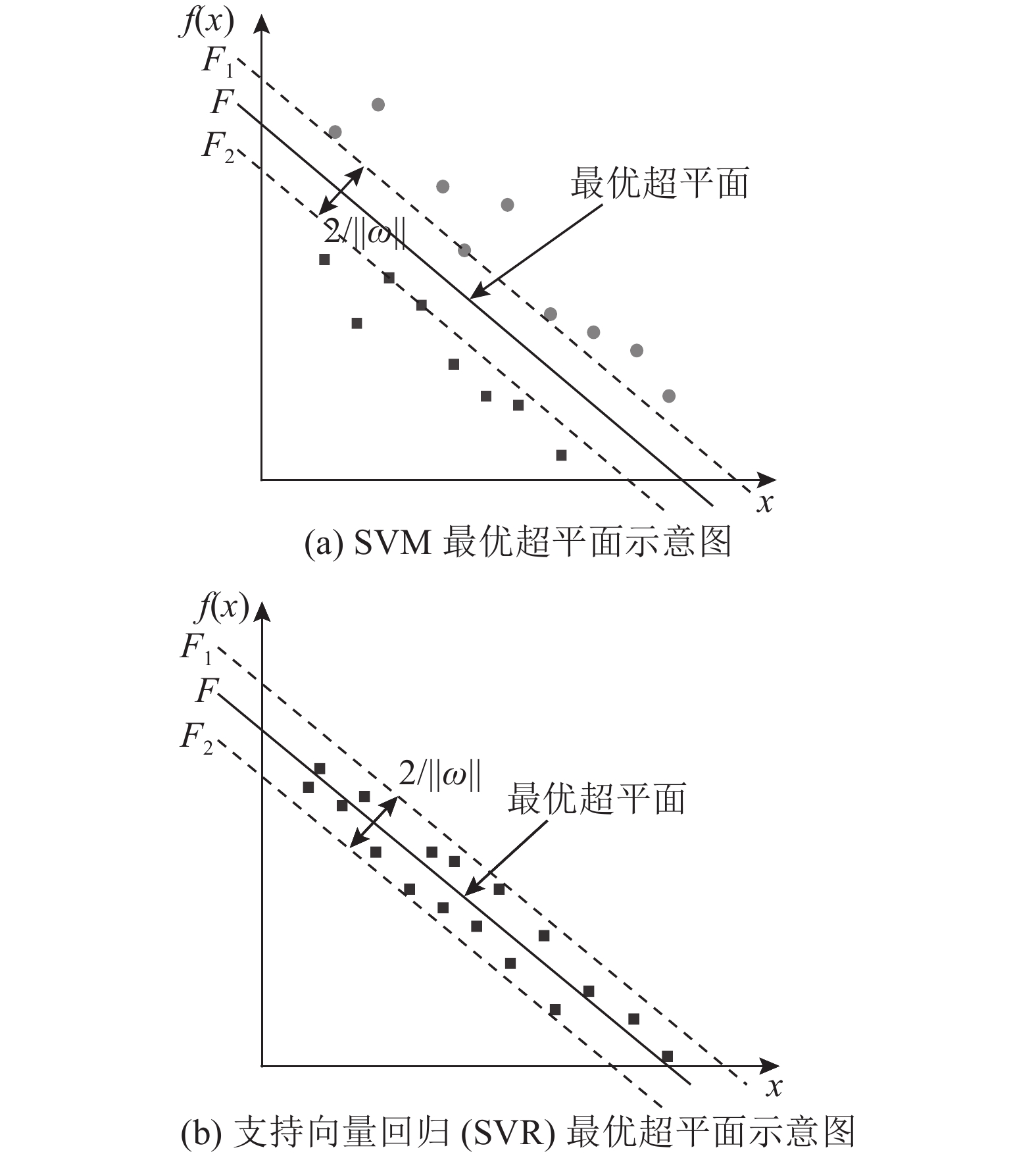 $f(x)$
$F_1$
$F$
$F_2$
最优超平面
$2/\|\omega\|$
$x$
(a) SVM 最优超平面示意图

$f(x)$
$F_1$
$F$
$F_2$
$2/\|\omega\|$
最优超平面
$x$
(b) 支持向量回归 (SVR) 最优超平面示意图